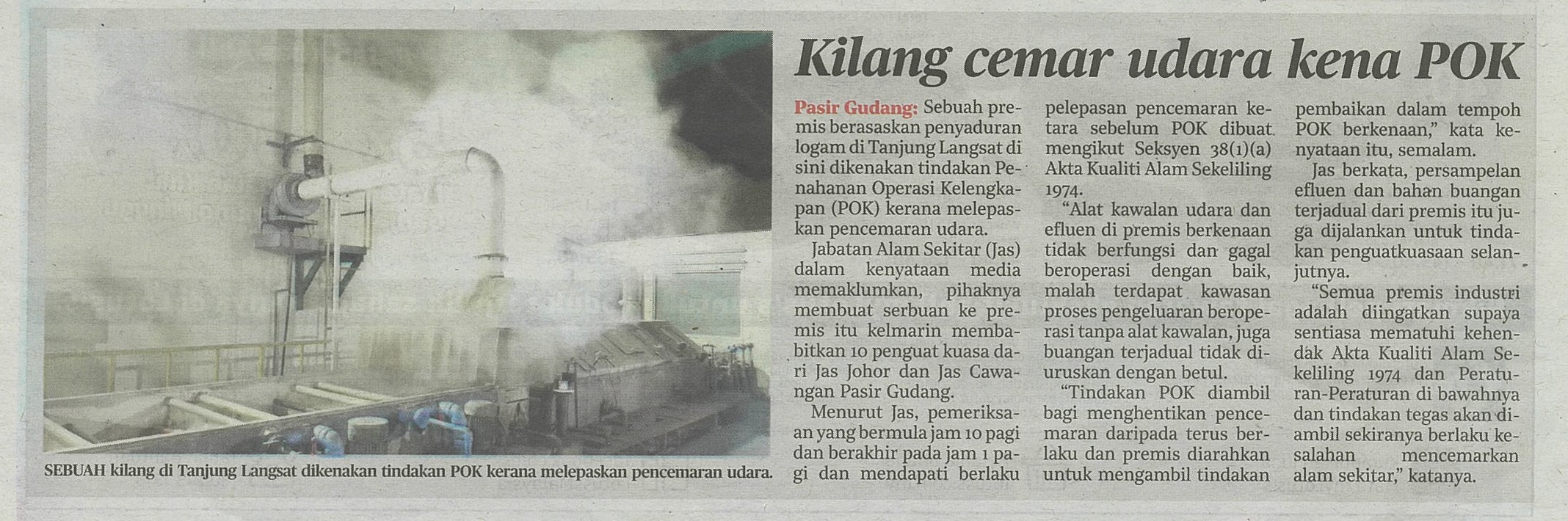 Kilang cemar udara kena POK

Pasir Gudang: Sebuah premis berasaskan penyaduran logam di Tanjung Langsat di sini dikenakan tindakan Penahanan Operasi Kelengkapan (POK) kerana melepaskan pencemaran udara.

Jabatan Alam Sekitar (Jas) dalam kenyataan media memaklumkan, pihaknya membuat serbuan ke premis itu kelmarin membabitkan 10 penguat kuasa dari Jas Johor dan Jas Cawangan Pasir Gudang.

Menurut Jas, pemeriksaan yang bermula jam 10 pagi dan berakhir pada jam 1 pagi dan mendapati berlaku pelepasan pencemaran ketara sebelum POK dibuat mengikut Seksyen 38(1)(a) Akta Kualiti Alam Sekeliling 1974.

"Alat kawalan udara dan efluen di premis berkenaan tidak berfungsi dan gagal beroperasi dengan baik, malah terdapat kawasan proses pengeluaran beroperasi tanpa alat kawalan, juga buangan terjadual tidak diuruskan dengan betul.

"Tindakan POK diambil bagi menghentikan pencemaran daripada terus berlaku dan premis diarahkan untuk mengambil tindakan pembaikan dalam tempoh POK berkenaan," kata kenyataan itu, semalam.

Jas berkata, persampelan efluen dan bahan buangan terjadual dari premis itu juga dijalankan untuk tindakan penguatkuasaan selanjutnya.

"Semua premis industri adalah diingatkan supaya sentiasa mematuhi kehendak Akta Kualiti Alam Sekeliling 1974 dan Peraturan-Peraturan di bawahnya dan tindakan tegas akan diambil sekiranya berlaku kesalahan mencemarkan alam sekitar," katanya.

SEBUAH kilang di Tanjung Langsat dikenakan tindakan POK kerana melepaskan pencemaran udara.